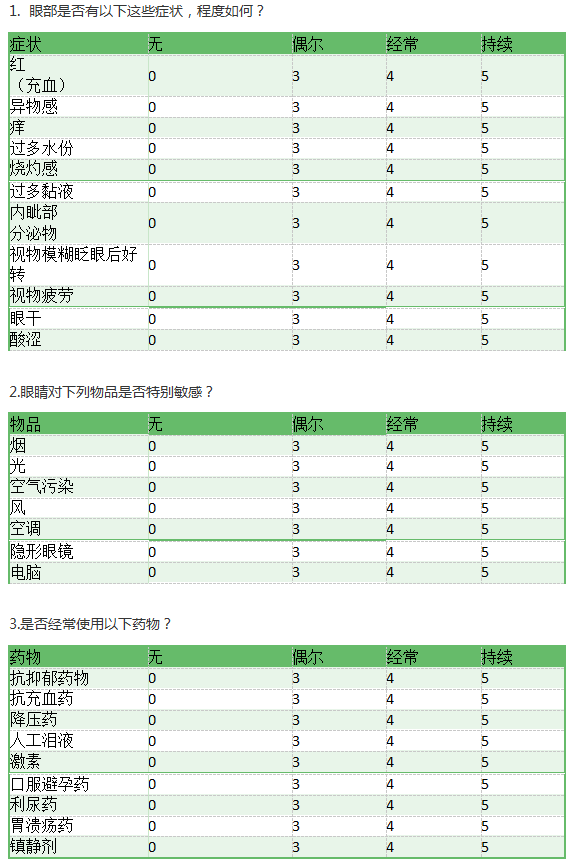 1. 眼部是否有以下这些症状，程度如何？

| 症状 | 无 | 偶尔 | 经常 | 持续 |
|---|---|---|---|---|
| 红（充血） | 0 | 3 | 4 | 5 |
| 异物感 | 0 | 3 | 4 | 5 |
| 痒 | 0 | 3 | 4 | 5 |
| 过多水份 | 0 | 3 | 4 | 5 |
| 烧灼感 | 0 | 3 | 4 | 5 |
| 过多黏液 | 0 | 3 | 4 | 5 |
| 内眦部分泌物 | 0 | 3 | 4 | 5 |
| 视物模糊眨眼后好转 | 0 | 3 | 4 | 5 |
| 视物疲劳 | 0 | 3 | 4 | 5 |
| 眼干 | 0 | 3 | 4 | 5 |
| 酸涩 | 0 | 3 | 4 | 5 |

2.眼睛对下列物品是否特别敏感？

| 物品 | 无 | 偶尔 | 经常 | 持续 |
|---|---|---|---|---|
| 烟 | 0 | 3 | 4 | 5 |
| 光 | 0 | 3 | 4 | 5 |
| 空气污染 | 0 | 3 | 4 | 5 |
| 风 | 0 | 3 | 4 | 5 |
| 空调 | 0 | 3 | 4 | 5 |
| 隐形眼镜 | 0 | 3 | 4 | 5 |
| 电脑 | 0 | 3 | 4 | 5 |

3.是否经常使用以下药物？

| 药物 | 无 | 偶尔 | 经常 | 持续 |
|---|---|---|---|---|
| 抗抑郁药物 | 0 | 3 | 4 | 5 |
| 抗充血药 | 0 | 3 | 4 | 5 |
| 降压药 | 0 | 3 | 4 | 5 |
| 人工泪液 | 0 | 3 | 4 | 5 |
| 激素 | 0 | 3 | 4 | 5 |
| 口服避孕药 | 0 | 3 | 4 | 5 |
| 利尿药 | 0 | 3 | 4 | 5 |
| 胃溃疡药 | 0 | 3 | 4 | 5 |
| 镇静剂 | 0 | 3 | 4 | 5 |